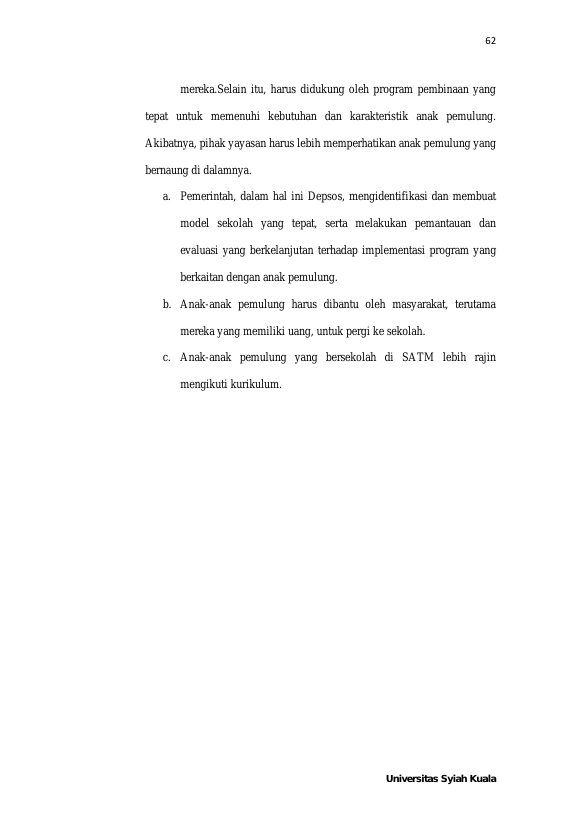 62

mereka.Selain itu, harus didukung oleh program pembinaan yang tepat untuk memenuhi kebutuhan dan karakteristik anak pemulung. Akibatnya, pihak yayasan harus lebih memperhatikan anak pemulung yang bernaung di dalamnya.

a. Pemerintah, dalam hal ini Depsos, mengidentifikasi dan membuat model sekolah yang tepat, serta melakukan pemantauan dan evaluasi yang berkelanjutan terhadap implementasi program yang berkaitan dengan anak pemulung.

b. Anak-anak pemulung harus dibantu oleh masyarakat, terutama mereka yang memiliki uang, untuk pergi ke sekolah.

c. Anak-anak pemulung yang bersekolah di SATM lebih rajin mengikuti kurikulum.

Universitas Syiah Kuala